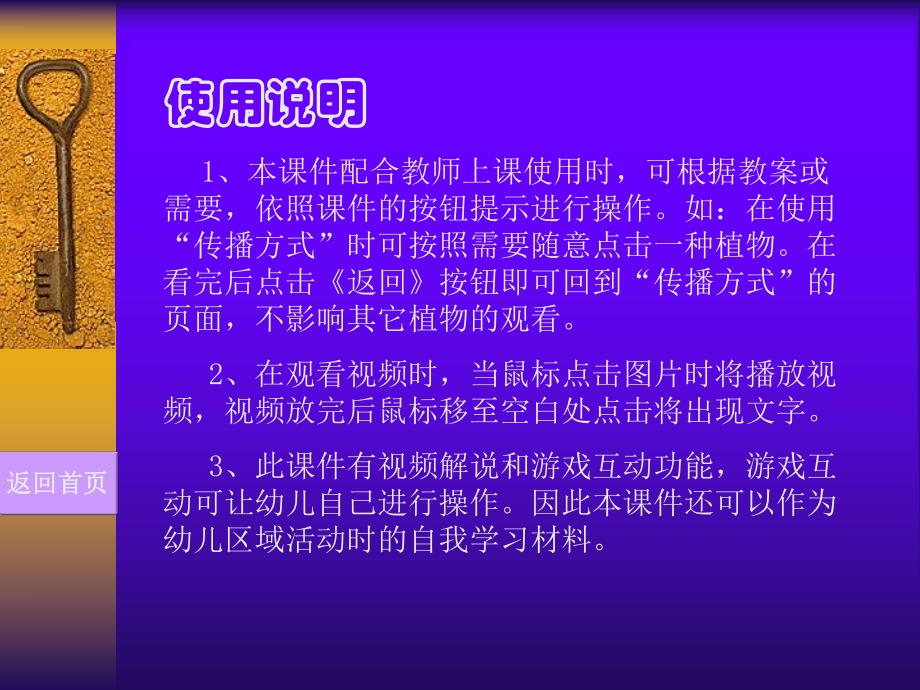 使用说明

1、本课件配合教师上课使用时，可根据教案或需要，依照课件的按钮提示进行操作。如：在使用“传播方式”时可按照需要随意点击一种植物。在看完后点击《返回》按钮即可回到“传播方式”的页面，不影响其它植物的观看。

2、在观看视频时，当鼠标点击图片时将播放视频，视频放完后鼠标移至空白处点击将出现文字。

3、此课件有视频解说和游戏互动功能，游戏互动可让幼儿自己进行操作。因此本课件还可以作为幼儿区域活动时的自我学习材料。

返回首页